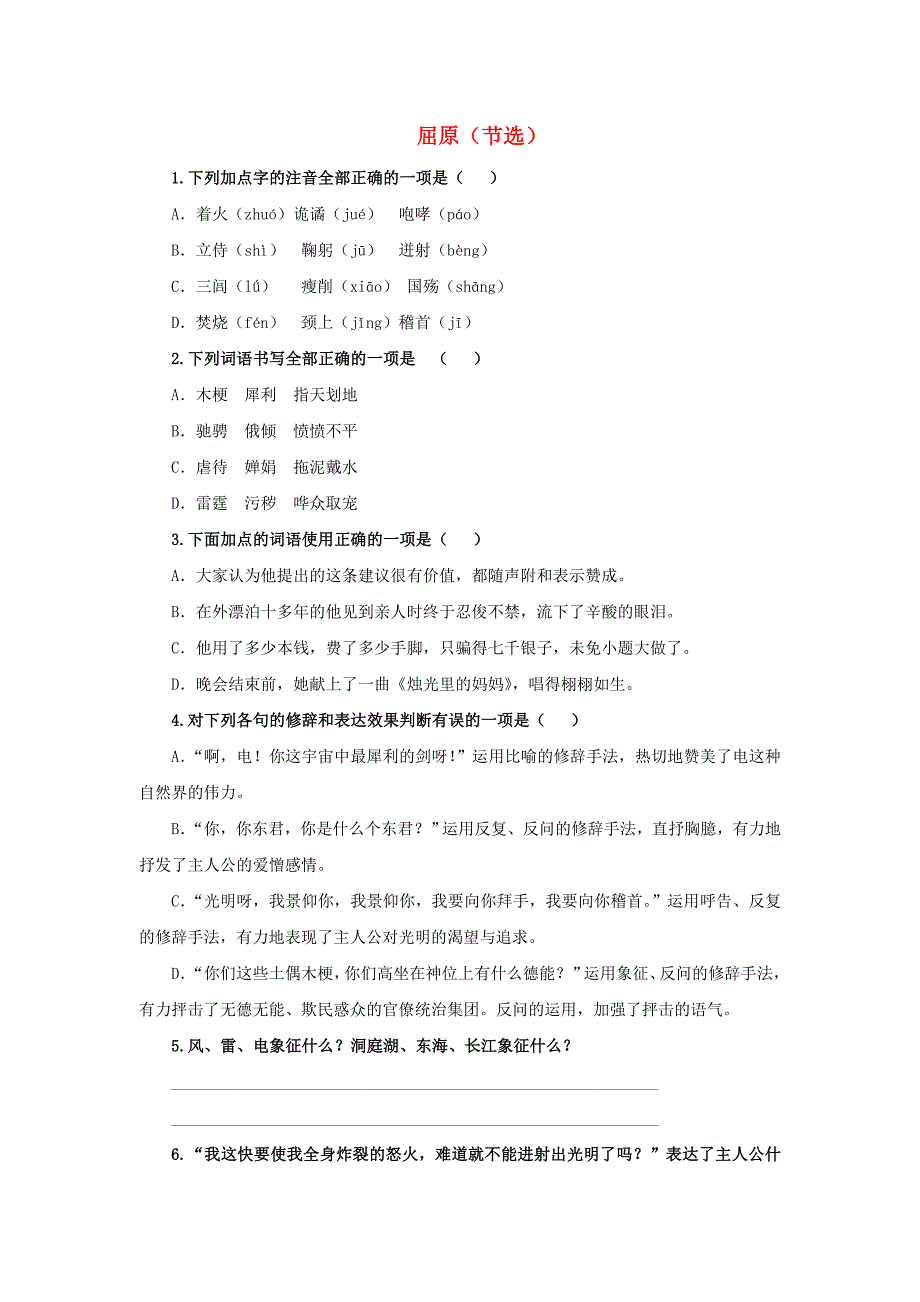 屈原（节选）

1.下列加点字的注音全部正确的一项是（　　）

A. 着火（zhuó）诡谲（jué）　咆哮（páo）

B. 立侍（shì）　鞠躬（jū）　迸射（bèng）

C. 三闾（lǘ）　瘦削（xiāo）　国殇（shāng）

D. 焚烧（fén）　颈上（jīng）稽首（jī）

2.下列词语书写全部正确的一项是　（　　）

A. 木梗　犀利　指天划地

B. 驰骋　俄倾　愤愤不平

C. 虐待　婵娟　拖泥戴水

D. 雷霆　污秽　哗众取宠

3.下面加点的词语使用正确的一项是（　　）

A. 大家认为他提出的这条建议很有价值，都随声附和表示赞成。

B. 在外漂泊十多年的他见到亲人时终于忍俊不禁，流下了辛酸的眼泪。

C. 他用了多少本钱，费了多少手脚，只骗得七千银子，未免小题大做了。

D. 晚会结束前，她献上了一曲《烛光里的妈妈》，唱得栩栩如生。

4.对下列各句的修辞和表达效果判断有误的一项是（　　）

A.“啊，电！你这宇宙中最犀利的剑呀！”运用比喻的修辞手法，热切地赞美了电这种自然界的伟力。

B.“你，你东君，你是什么个东君？”运用反复、反问的修辞手法，直抒胸臆，有力地抒发了主人公的爱憎感情。

C.“光明呀，我景仰你，我景仰你，我要向你拜手，我要向你稽首。”运用呼告、反复的修辞手法，有力地表现了主人公对光明的渴望与追求。

D.“你们这些土偶木梗，你们高坐在神位上有什么德能？”运用象征、反问的修辞手法，有力抨击了无德无能、欺民惑众的官僚统治集团。反问的运用，加强了抨击的语气。

5.风、雷、电象征什么？洞庭湖、东海、长江象征什么？

6.“我这快要使我全身炸裂的怒火，难道就不能迸射出光明了吗？”表达了主人公什